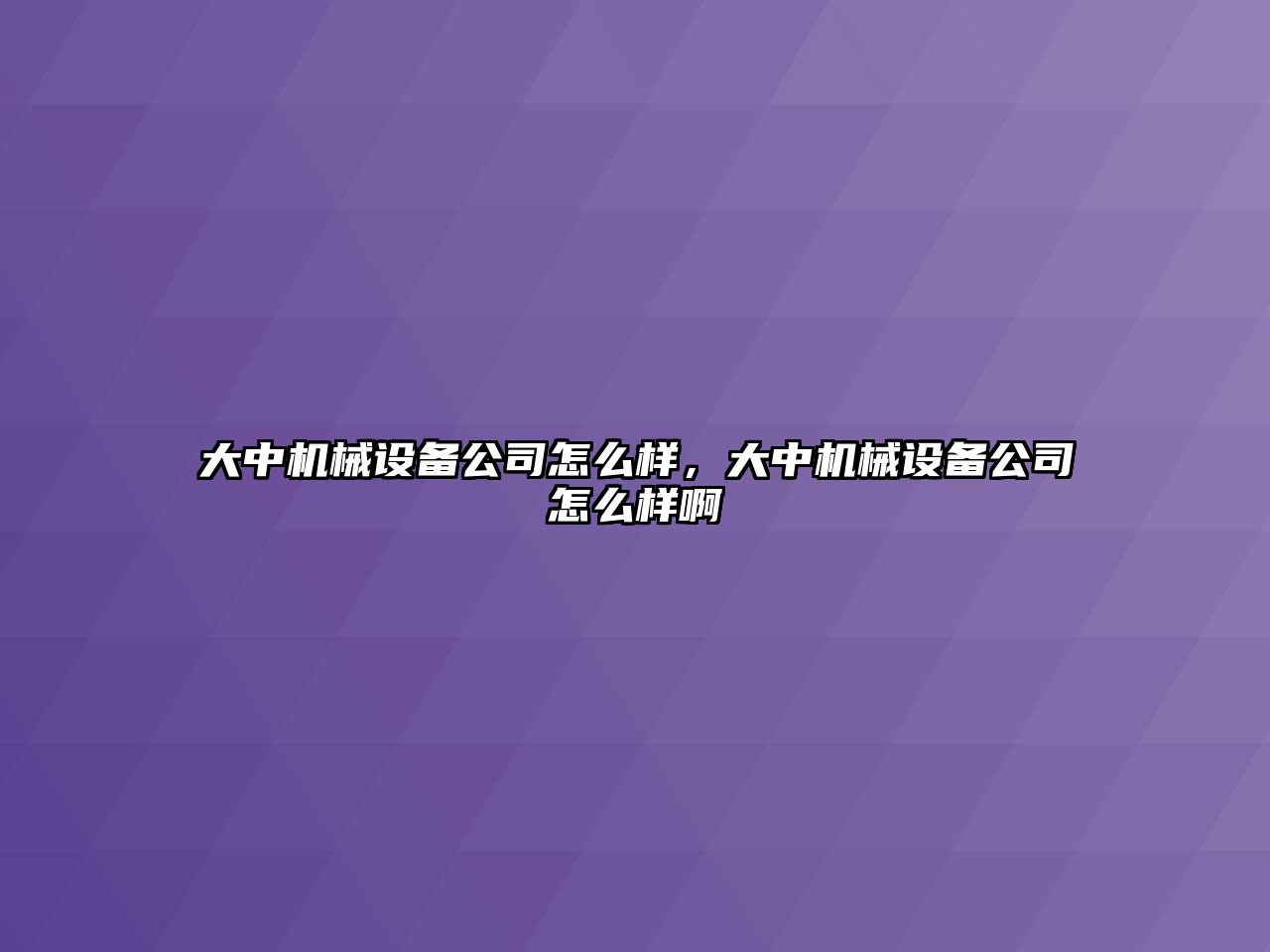 大中机械设备公司怎么样，大中机械设备公司怎么样啊